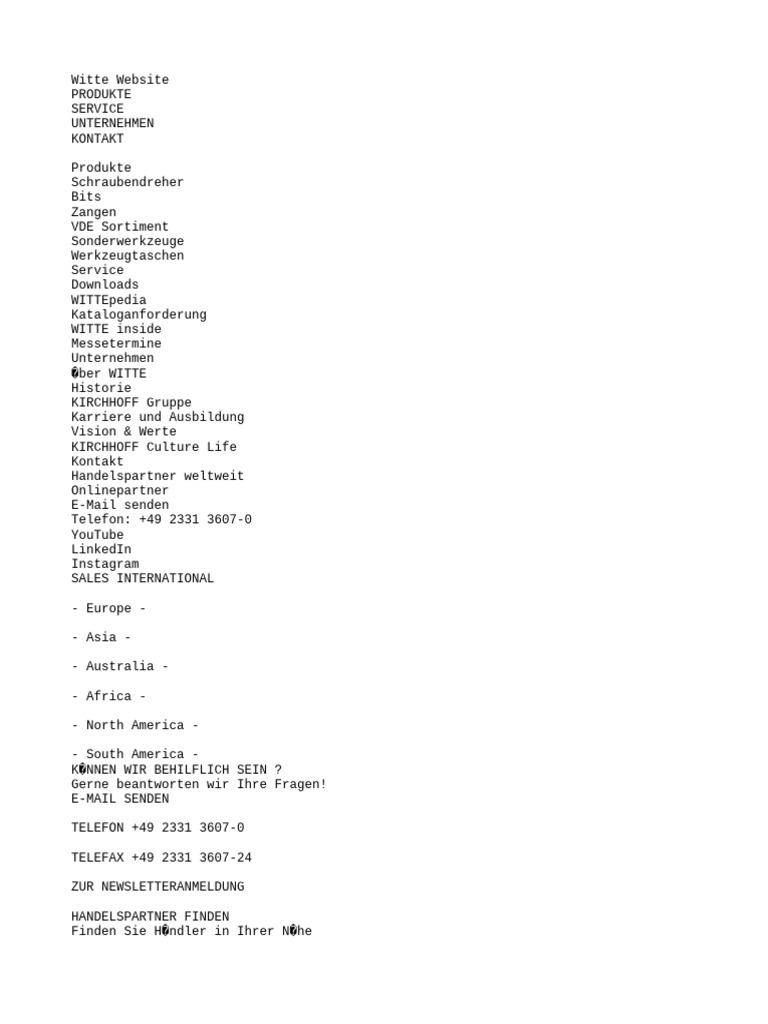 Witte Website
PRODUKTE
SERVICE
UNTERNEHMEN
KONTAKT

Produkte
Schraubendreher
Bits
Zangen
VDE Sortiment
Sonderwerkzeuge
Werkzeugtaschen
Service
Downloads
WITTEpedia
Kataloganforderung
WITTE inside
Messetermine
Unternehmen
�ber WITTE
Historie
KIRCHHOFF Gruppe
Karriere und Ausbildung
Vision & Werte
KIRCHHOFF Culture Life
Kontakt
Handelspartner weltweit
Onlinepartner
E-Mail senden
Telefon: +49 2331 3607-0
YouTube
LinkedIn
Instagram
SALES INTERNATIONAL

- Europe -

- Asia -

- Australia -

- Africa -

- North America -

- South America -
K�NNEN WIR BEHILFLICH SEIN ?
Gerne beantworten wir Ihre Fragen!
E-MAIL SENDEN

TELEFON +49 2331 3607-0

TELEFAX +49 2331 3607-24

ZUR NEWSLETTERANMELDUNG

HANDELSPARTNER FINDEN
Finden Sie H�ndler in Ihrer N�he